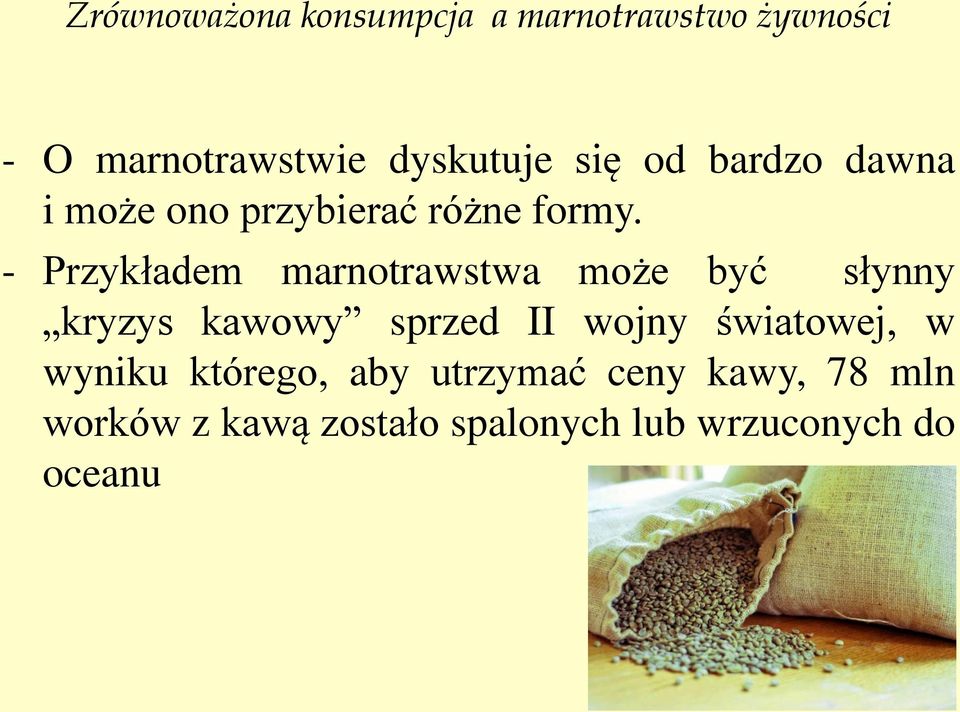 Zrównoważona konsumpcja  a marnotrawstwo żywności

- O marnotrawstwie dyskutuje się od bardzo dawna i może ono przybierać różne formy.

- Przykładem marnotrawstwa może być  słynny „kryzys kawowy” sprzed II wojny światowej, w wyniku którego, aby utrzymać ceny kawy, 78 mln worków z kawą zostało spalonych lub wrzuconych do oceanu